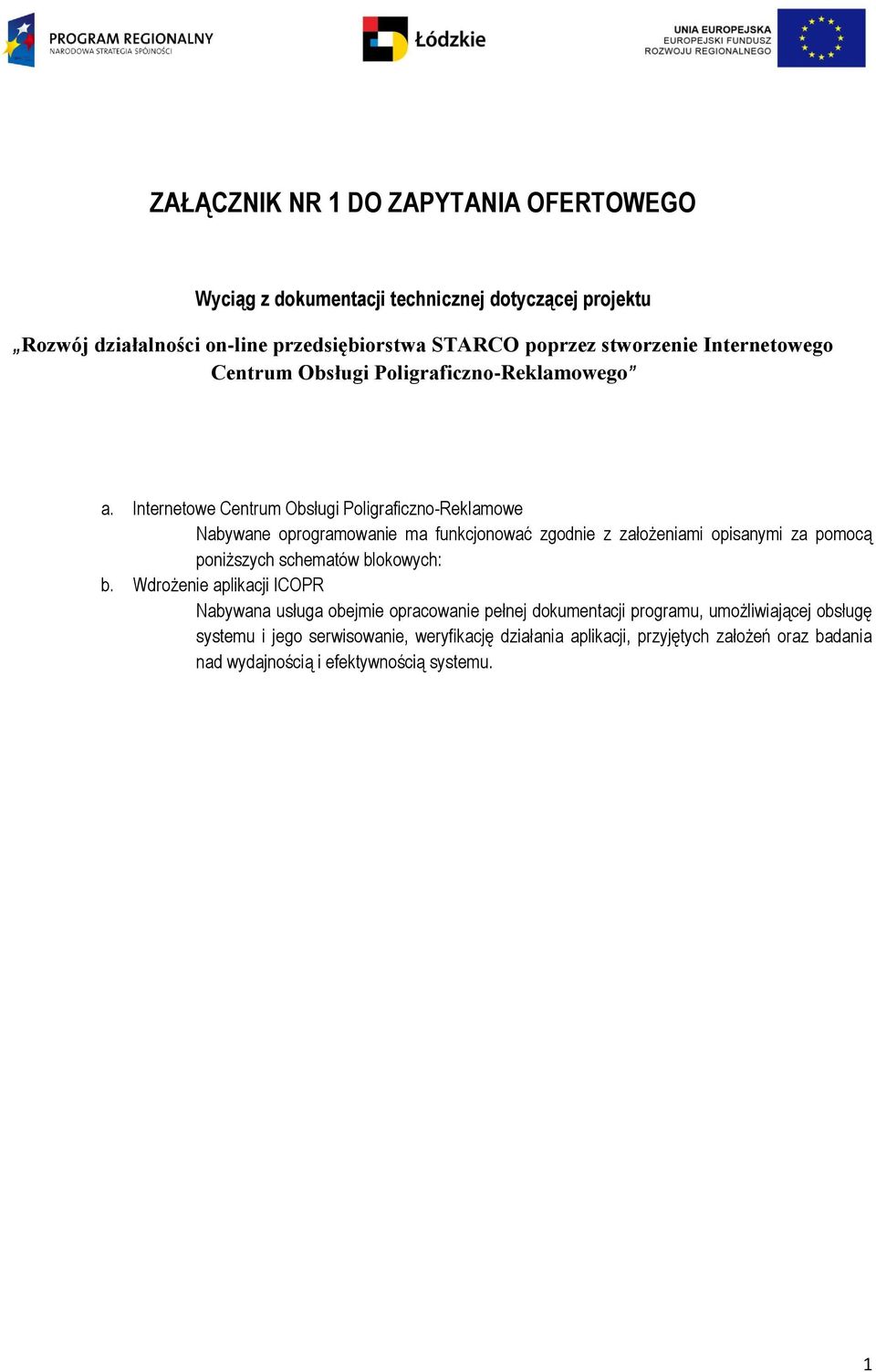 PROGRAM REGIONALNY
NARODOWA STRATEGIA SPÓJNOŚCI

Łódzkie

UNIA EUROPEJSKA
EUROPEJSKI FUNDUSZ
ROZWOJU REGIONALNEGO

ZAŁĄCZNIK NR 1 DO ZAPYTANIA OFERTOWEGO

Wyciąg z dokumentacji technicznej dotyczącej projektu

„Rozwój działalności on-line przedsiębiorstwa STARCO poprzez stworzenie Internetowego Centrum Obsługi Poligraficzno-Reklamowego”

a. Internetowe Centrum Obsługi Poligraficzno-Reklamowe
Nabywane oprogramowanie ma funkcjonować zgodnie z założeniami opisanymi za pomocą poniższych schematów blokowych:
b. Wdrożenie aplikacji ICOPR
Nabywana usługa obejmie opracowanie pełnej dokumentacji programu, umożliwiającej obsługę systemu i jego serwisowanie, weryfikację działania aplikacji, przyjętych założeń oraz badania nad wydajnością i efektywnością systemu.

1